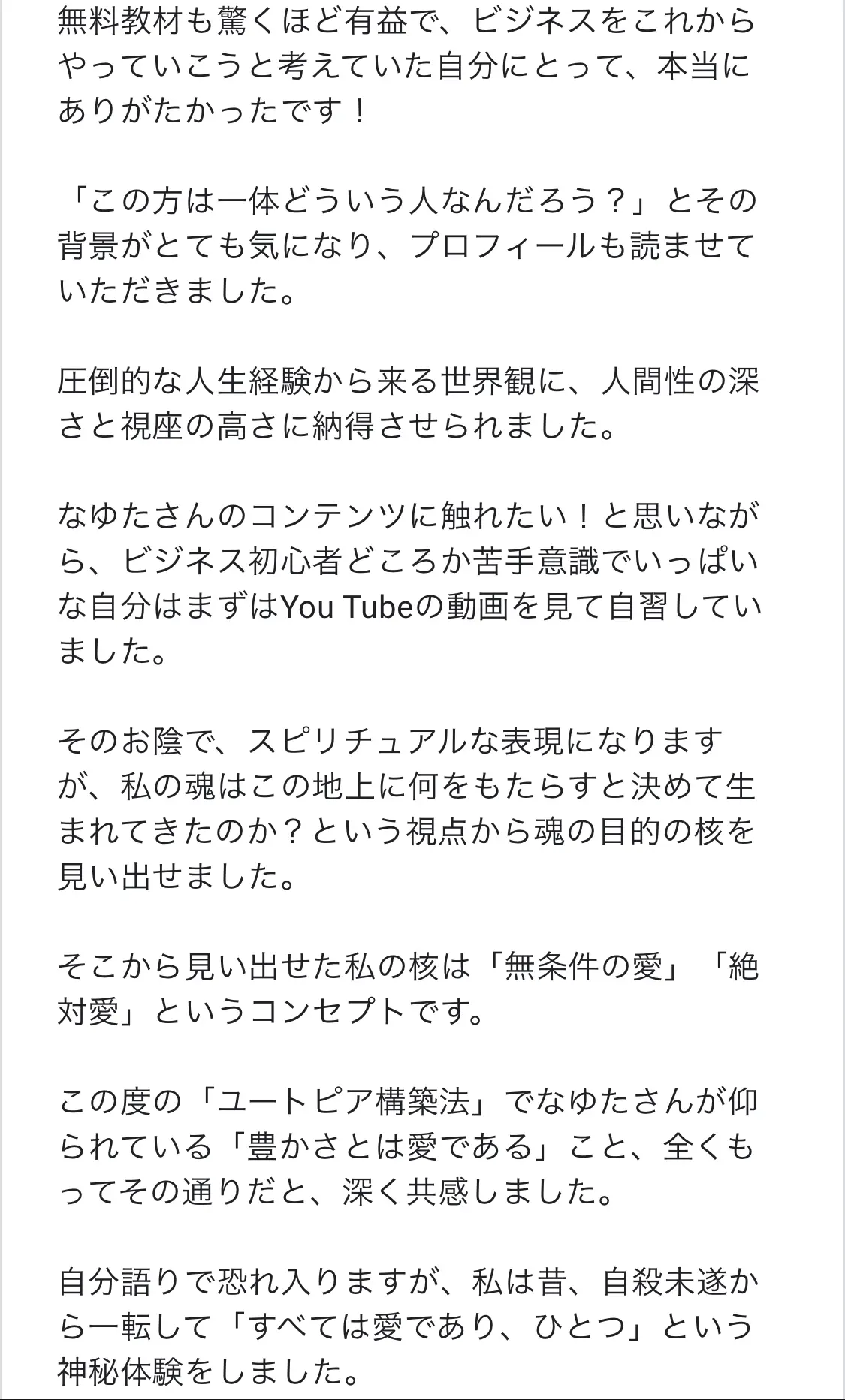 無料教材も驚くほど有益で、ビジネスをこれからやっていこうと考えていた自分にとって、本当にありがたかったです！

「この方は一体どういう人なんだろう？」とその背景がとても気になり、プロフィールも読ませていただきました。

圧倒的な人生経験から来る世界観に、人間性の深さと視座の高さに納得させられました。

なゆたさんのコンテンツに触れたい！と思いながら、ビジネス初心者どころか苦手意識でいっぱいな自分はまずはYou Tubeの動画を見て自習していました。

そのお陰で、スピリチュアルな表現になりますが、私の魂はこの地上に何をもたらすと決めて生まれてきたのか？という視点から魂の目的の核を見い出せました。

そこから見い出せた私の核は「無条件の愛」「絶対愛」というコンセプトです。

この度の「ユートピア構築法」でなゆたさんが仰られている「豊かさとは愛である」こと、全くもってその通りだと、深く共感しました。

自分語りで恐れ入りますが、私は昔、自殺未遂から一転して「すべては愛であり、ひとつ」という神秘体験をしました。